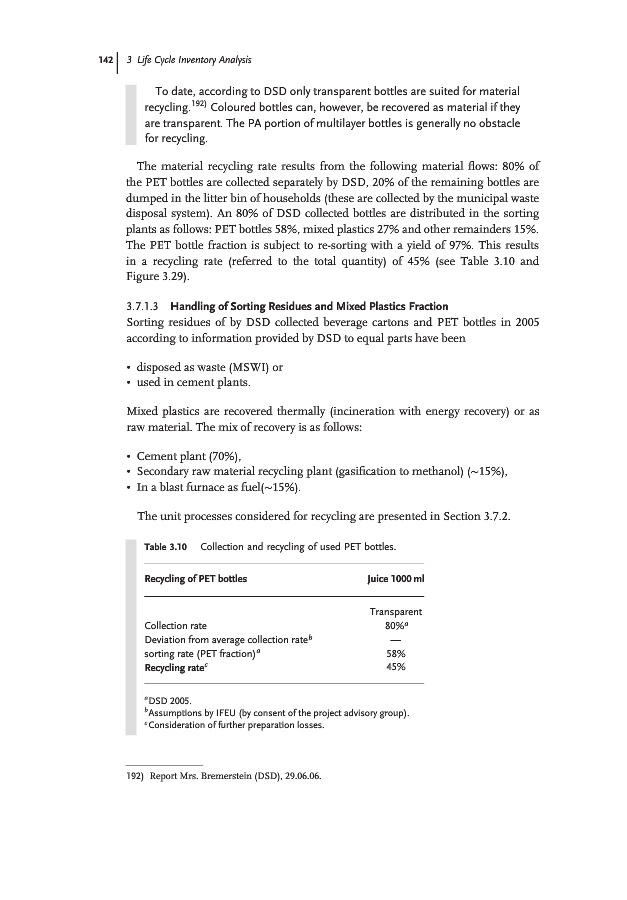 142 | 3 Life Cycle Inventory Analysis

To date, according to DSD only transparent bottles are suited for material recycling.$^{192)}$ Coloured bottles can, however, be recovered as material if they are transparent. The PA portion of multilayer bottles is generally no obstacle for recycling.

The material recycling rate results from the following material flows: 80% of the PET bottles are collected separately by DSD, 20% of the remaining bottles are dumped in the litter bin of households (these are collected by the municipal waste disposal system). An 80% of DSD collected bottles are distributed in the sorting plants as follows: PET bottles 58%, mixed plastics 27% and other remainders 15%. The PET bottle fraction is subject to re-sorting with a yield of 97%. This results in a recycling rate (referred to the total quantity) of 45% (see Table 3.10 and Figure 3.29).

3.7.1.3 Handling of Sorting Residues and Mixed Plastics Fraction
Sorting residues of by DSD collected beverage cartons and PET bottles in 2005 according to information provided by DSD to equal parts have been

• disposed as waste (MSWI) or
• used in cement plants.

Mixed plastics are recovered thermally (incineration with energy recovery) or as raw material. The mix of recovery is as follows:

• Cement plant (70%),
• Secondary raw material recycling plant (gasification to methanol) (~15%),
• In a blast furnace as fuel(~15%).

The unit processes considered for recycling are presented in Section 3.7.2.

Table 3.10 Collection and recycling of used PET bottles.

| Recycling of PET bottles | Juice 1000 ml |
|---|---|
| | Transparent |
| Collection rate | 80%$^{a}$ |
| Deviation from average collection rate$^{b}$ | — |
| sorting rate (PET fraction)$^{a}$ | 58% |
| Recycling rate$^{c}$ | 45% |

$^{a}$DSD 2005.
$^{b}$Assumptions by IFEU (by consent of the project advisory group).
$^{c}$Consideration of further preparation losses.

192) Report Mrs. Bremerstein (DSD), 29.06.06.